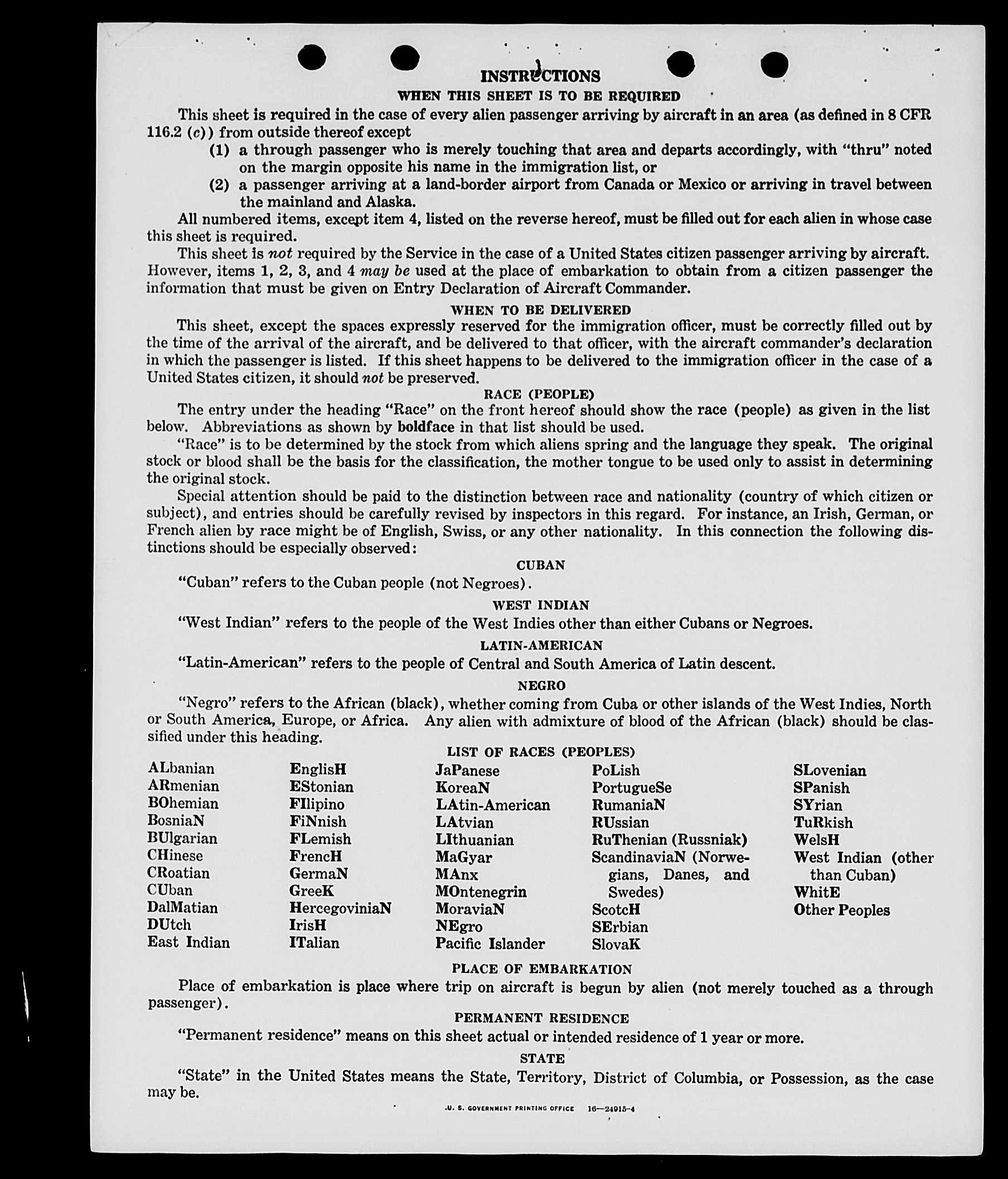 INSTRUCTIONS

WHEN THIS SHEET IS TO BE REQUIRED

This sheet is required in the case of every alien passenger arriving by aircraft in an area (as defined in 8 CFR 116.2 (c)) from outside thereof except

(1) a through passenger who is merely touching that area and departs accordingly, with "thru" noted on the margin opposite his name in the immigration list, or

(2) a passenger arriving at a land-border airport from Canada or Mexico or arriving in travel between the mainland and Alaska.

All numbered items, except item 4, listed on the reverse hereof, must be filled out for each alien in whose case this sheet is required.

This sheet is not required by the Service in the case of a United States citizen passenger arriving by aircraft. However, items 1, 2, 3, and 4 may be used at the place of embarkation to obtain from a citizen passenger the information that must be given on Entry Declaration of Aircraft Commander.

WHEN TO BE DELIVERED

This sheet, except the spaces expressly reserved for the immigration officer, must be correctly filled out by the time of the arrival of the aircraft, and be delivered to that officer, with the aircraft commander's declaration in which the passenger is listed. If this sheet happens to be delivered to the immigration officer in the case of a United States citizen, it should not be preserved.

RACE (PEOPLE)

The entry under the heading "Race" on the front hereof should show the race (people) as given in the list below. Abbreviations as shown by boldface in that list should be used.

"Race" is to be determined by the stock from which aliens spring and the language they speak. The original stock or blood shall be the basis for the classification, the mother tongue to be used only to assist in determining the original stock.

Special attention should be paid to the distinction between race and nationality (country of which citizen or subject), and entries should be carefully revised by inspectors in this regard. For instance, an Irish, German, or French alien by race might be of English, Swiss, or any other nationality. In this connection the following distinctions should be especially observed:

CUBAN

"Cuban" refers to the Cuban people (not Negroes).

WEST INDIAN

"West Indian" refers to the people of the West Indies other than either Cubans or Negroes.

LATIN-AMERICAN

"Latin-American" refers to the people of Central and South America of Latin descent.

NEGRO

"Negro" refers to the African (black), whether coming from Cuba or other islands of the West Indies, North or South America, Europe, or Africa. Any alien with admixture of blood of the African (black) should be classified under this heading.

LIST OF RACES (PEOPLES)

ALbanian
ARmenian
BOhemian
BosniaN
BUlgarian
CHinese
CRoatian
CUban
DalMatian
DUtch
East Indian

EnglisH
EStonian
FIlipino
FiNnish
FLemish
FrencH
GermaN
GreeK
HercegoviniaN
IrisH
ITalian

JaPanese
KoreaN
LAtin-American
LAtvian
LIthuanian
MaGyar
MAnx
MOntenegrin
MoraviaN
NEgro
Pacific Islander

PoLish
PortugueSe
RumaniaN
RUssian
RuThenian (Russniak)
ScandinaviaN (Norwegians, Danes, and Swedes)
ScotcH
SErbian
SlovaK

SLovenian
SPanish
SYrian
TuRkish
WelsH
West Indian (other than Cuban)
WhitE
Other Peoples

PLACE OF EMBARKATION

Place of embarkation is place where trip on aircraft is begun by alien (not merely touched as a through passenger).

PERMANENT RESIDENCE

"Permanent residence" means on this sheet actual or intended residence of 1 year or more.

STATE

"State" in the United States means the State, Territory, District of Columbia, or Possession, as the case may be.

U. S. GOVERNMENT PRINTING OFFICE 16—24915-4